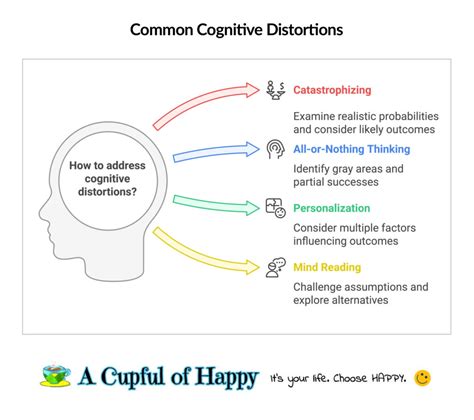 Common Cognitive Distortions

How to address cognitive distortions?

Catastrophizing

Examine realistic probabilities and consider likely outcomes

All-or-Nothing Thinking

Identify gray areas and partial successes

Personalization

Consider multiple factors influencing outcomes

Mind Reading

Challenge assumptions and explore alternatives

A Cupful of Happy

It's your life. Choose HAPPY.